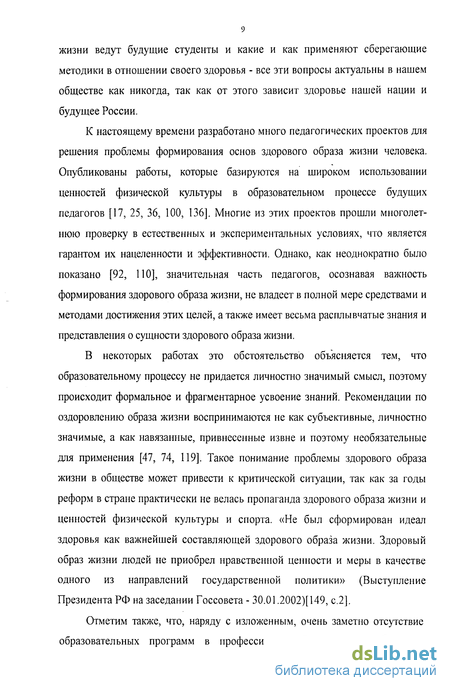 9

жизни ведут будущие студенты и какие и как применяют сберегающие методики в отношении своего здоровья - все эти вопросы актуальны в нашем обществе как никогда, так как от этого зависит здоровье нашей нации и будущее России.

К настоящему времени разработано много педагогических проектов для решения проблемы формирования основ здорового образа жизни человека. Опубликованы работы, которые базируются на широком использовании ценностей физической культуры в образовательном процессе будущих педагогов [17, 25, 36, 100, 136]. Многие из этих проектов прошли многолетнюю проверку в естественных и экспериментальных условиях, что является гарантом их нацеленности и эффективности. Однако, как неоднократно было показано [92, 110], значительная часть педагогов, осознавая важность формирования здорового образа жизни, не владеет в полной мере средствами и методами достижения этих целей, а также имеет весьма расплывчатые знания и представления о сущности здорового образа жизни.

В некоторых работах это обстоятельство объясняется тем, что образовательному процессу не придается личностно значимый смысл, поэтому происходит формальное и фрагментарное усвоение знаний. Рекомендации по оздоровлению образа жизни воспринимаются не как субъективные, личностно значимые, а как навязанные, привнесенные извне и поэтому необязательные для применения [47, 74, 119]. Такое понимание проблемы здорового образа жизни в обществе может привести к критической ситуации, так как за годы реформ в стране практически не велась пропаганда здорового образа жизни и ценностей физической культуры и спорта. «Не был сформирован идеал здоровья как важнейшей составляющей здорового образа жизни. Здоровый образ жизни людей не приобрел нравственной ценности и меры в качестве одного из направлений государственной политики» (Выступление Президента РФ на заседании Госсовета - 30.01.2002)[149, с.2].

Отметим также, что, наряду с изложенным, очень заметно отсутствие образовательных программ в професси

dsLib.net
библиотека диссертаций